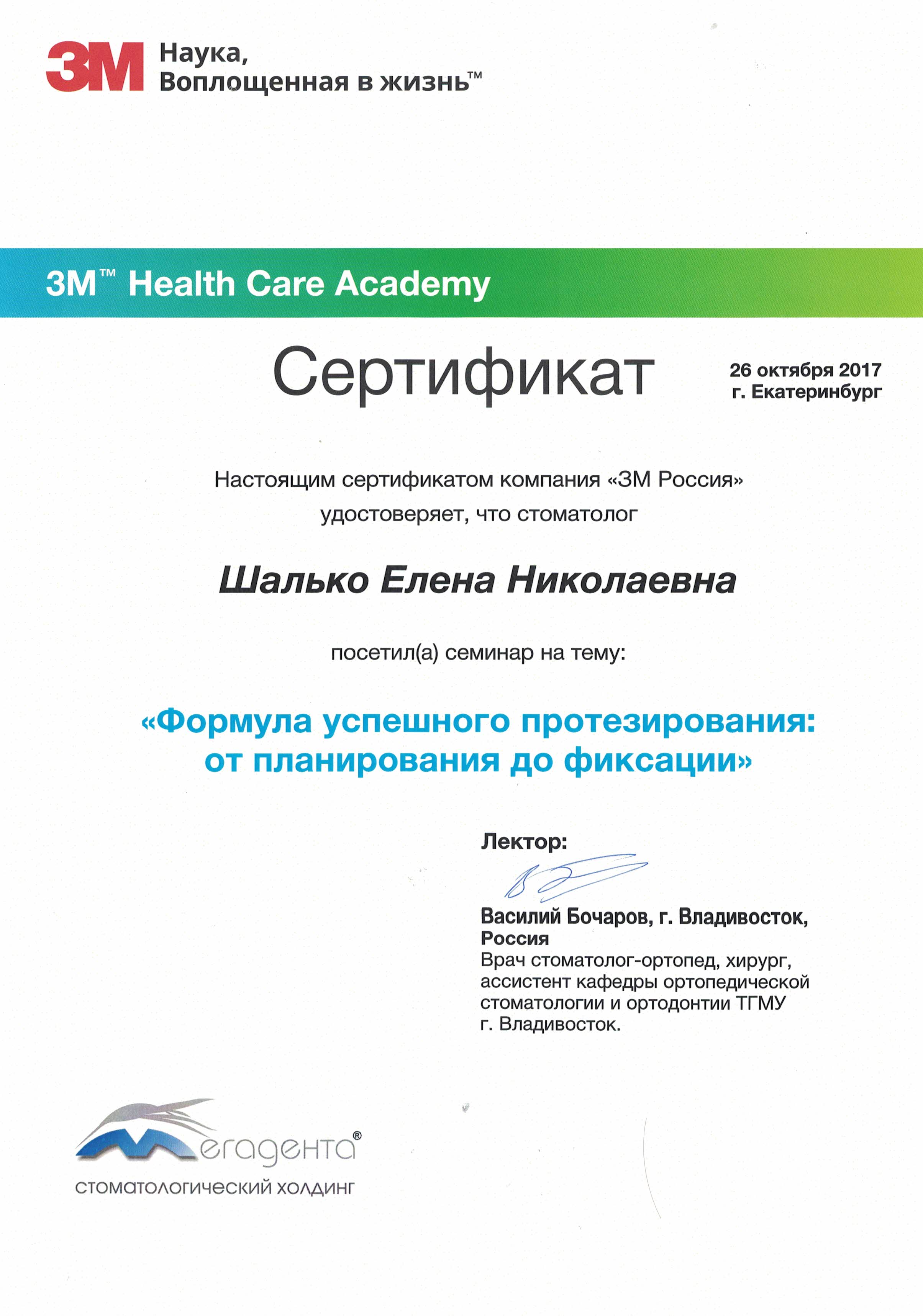 3M Наука, Воплощенная в жизнь™

3M™ Health Care Academy

Сертификат

26 октября 2017
г. Екатеринбург

Настоящим сертификатом компания «3М Россия» удостоверяет, что стоматолог

Шалько Елена Николаевна

посетил(а) семинар на тему:

«Формула успешного протезирования: от планирования до фиксации»

Лектор:

Василий Бочаров, г. Владивосток, Россия
Врач стоматолог-ортопед, хирург, ассистент кафедры ортопедической стоматологии и ортодонтии ТГМУ г. Владивосток.

Мегадента®
стоматологический холдинг